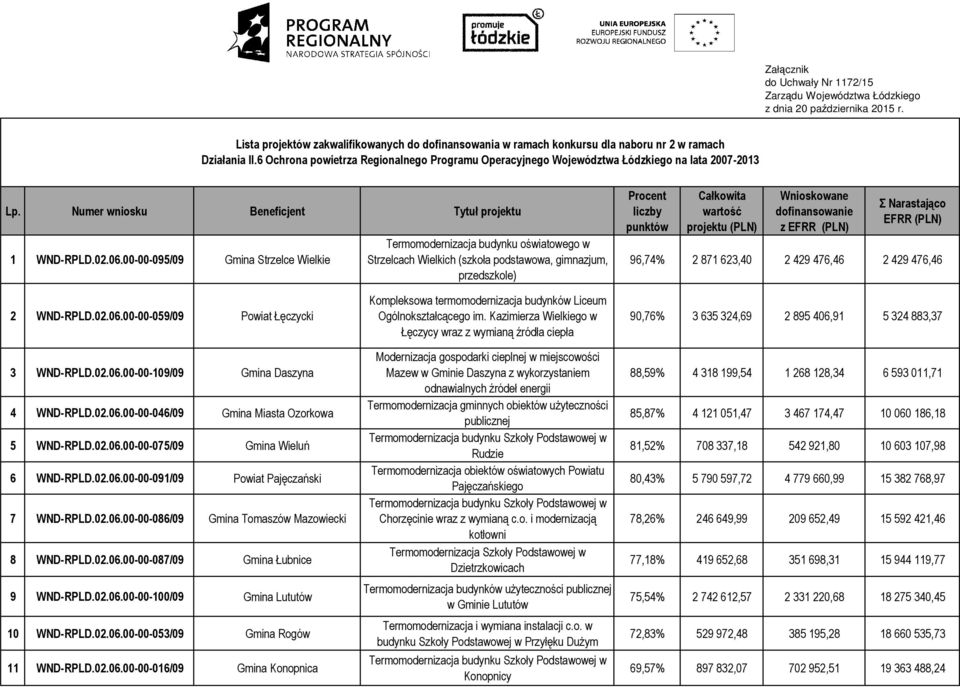 PROGRAM REGIONALNY
NARODOWA STRATEGIA SPÓJNOŚCI

promuje łódzkie

UNIA EUROPEJSKA
EUROPEJSKI FUNDUSZ ROZWOJU REGIONALNEGO

Załącznik
do Uchwały Nr 1172/15
Zarządu Województwa Łódzkiego
z dnia 20 października 2015 r.

Lista projektów zakwalifikowanych do dofinansowania w ramach konkursu dla naboru nr 2 w ramach Działania II.6 Ochrona powietrza Regionalnego Programu Operacyjnego Województwa Łódzkiego na lata 2007-2013

| Lp. | Numer wniosku | Beneficjent | Tytuł projektu | Procent liczby punktów | Całkowita wartość projektu (PLN) | Wnioskowane dofinansowanie z EFRR (PLN) | Σ Narastająco EFRR (PLN) |
|---|---|---|---|---|---|---|---|
| 1 | WND-RPLD.02.06.00-00-095/09 | Gmina Strzelce Wielkie | Termomodernizacja budynku oświatowego w Strzelcach Wielkich (szkoła podstawowa, gimnazjum, przedszkole) | 96,74% | 2 871 623,40 | 2 429 476,46 | 2 429 476,46 |
| 2 | WND-RPLD.02.06.00-00-059/09 | Powiat Łęczycki | Kompleksowa termomodernizacja budynków Liceum Ogólnokształcącego im. Kazimierza Wielkiego w Łęczycy wraz z wymianą źródła ciepła | 90,76% | 3 635 324,69 | 2 895 406,91 | 5 324 883,37 |
| 3 | WND-RPLD.02.06.00-00-109/09 | Gmina Daszyna | Modernizacja gospodarki cieplnej w miejscowości Mazew w Gminie Daszyna z wykorzystaniem odnawialnych źródeł energii | 88,59% | 4 318 199,54 | 1 268 128,34 | 6 593 011,71 |
| 4 | WND-RPLD.02.06.00-00-046/09 | Gmina Miasta Ozorkowa | Termomodernizacja gminnych obiektów użyteczności publicznej | 85,87% | 4 121 051,47 | 3 467 174,47 | 10 060 186,18 |
| 5 | WND-RPLD.02.06.00-00-075/09 | Gmina Wieluń | Termomodernizacja budynku Szkoły Podstawowej w Rudzie | 81,52% | 708 337,18 | 542 921,80 | 10 603 107,98 |
| 6 | WND-RPLD.02.06.00-00-091/09 | Powiat Pajęczański | Termomodernizacja obiektów oświatowych Powiatu Pajęczańskiego | 80,43% | 5 790 597,72 | 4 779 660,99 | 15 382 768,97 |
| 7 | WND-RPLD.02.06.00-00-086/09 | Gmina Tomaszów Mazowiecki | Termomodernizacja budynku Szkoły Podstawowej w Chorzęcinie wraz z wymianą c.o. i modernizacją kotłowni | 78,26% | 246 649,99 | 209 652,49 | 15 592 421,46 |
| 8 | WND-RPLD.02.06.00-00-087/09 | Gmina Łubnice | Termomodernizacja Szkoły Podstawowej w Dzietrzkowicach | 77,18% | 419 652,68 | 351 698,31 | 15 944 119,77 |
| 9 | WND-RPLD.02.06.00-00-100/09 | Gmina Lututów | Termomodernizacja budynków użyteczności publicznej w Gminie Lututów | 75,54% | 2 742 612,57 | 2 331 220,68 | 18 275 340,45 |
| 10 | WND-RPLD.02.06.00-00-053/09 | Gmina Rogów | Termomodernizacja i wymiana instalacji c.o. w budynku Szkoły Podstawowej w Przyłęku Dużym | 72,83% | 529 972,48 | 385 195,28 | 18 660 535,73 |
| 11 | WND-RPLD.02.06.00-00-016/09 | Gmina Konopnica | Termomodernizacja budynku Szkoły Podstawowej w Konopnicy | 69,57% | 897 832,07 | 702 952,51 | 19 363 488,24 |